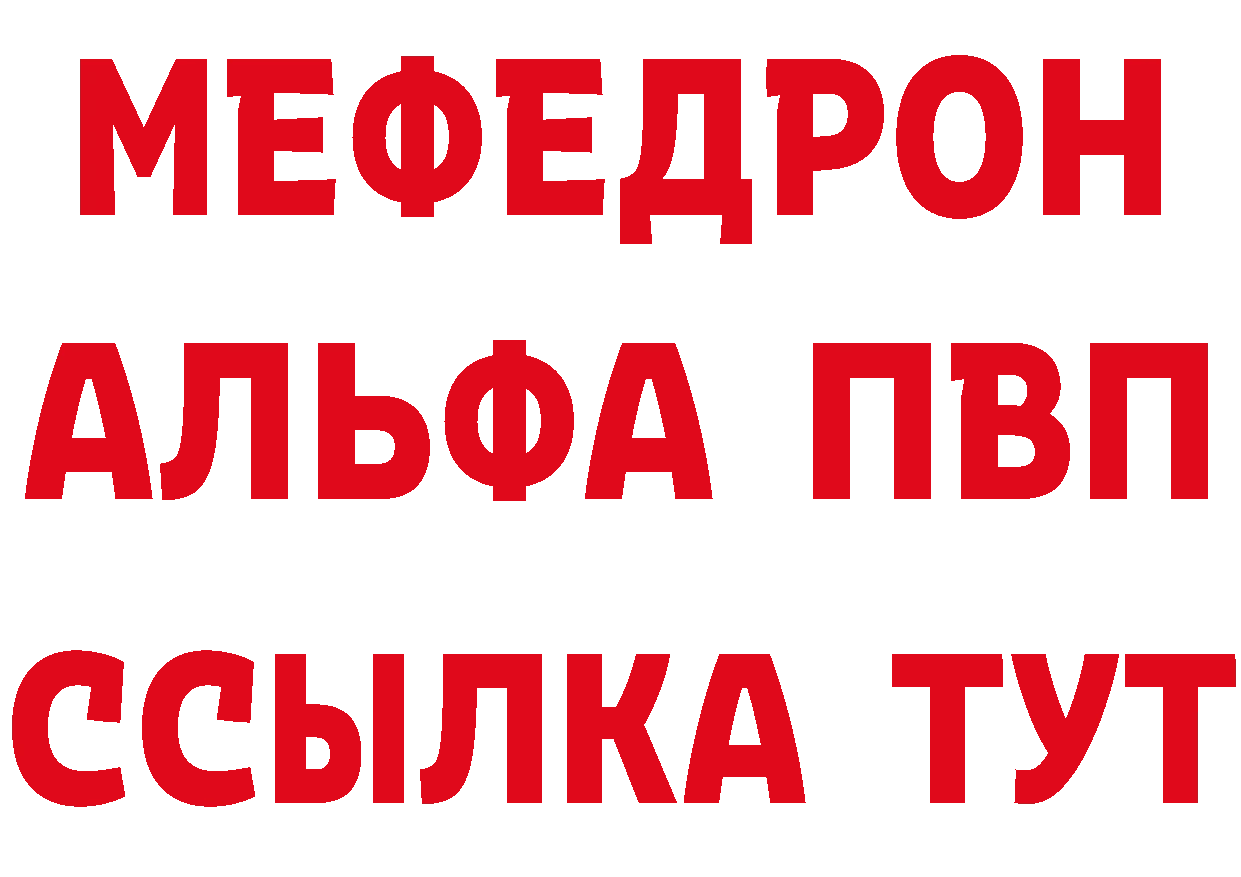 МЕФЕДРОН
АЛЬФА ПВП
ССЫЛКА ТУТ